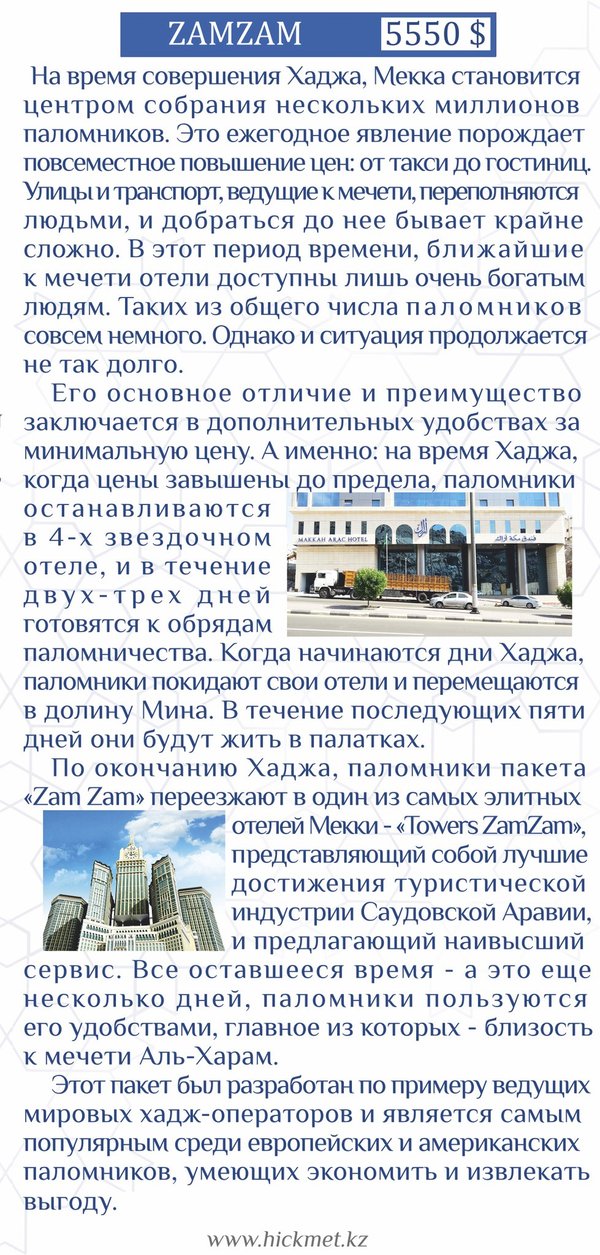 ZAMZAM 5550 $

На время совершения Хаджа, Мекка становится центром собрания нескольких миллионов паломников. Это ежегодное явление порождает повсеместное повышение цен: от такси до гостиниц. Улицы и транспорт, ведущие к мечети, переполняются людьми, и добраться до нее бывает крайне сложно. В этот период времени, ближайшие к мечети отели доступны лишь очень богатым людям. Таких из общего числа паломников совсем немного. Однако и ситуация продолжается не так долго.

Его основное отличие и преимущество заключается в дополнительных удобствах за минимальную цену. А именно: на время Хаджа, когда цены завышены до предела, паломники останавливаются в 4-х звездочном отеле, и в течение двух-трех дней готовятся к обрядам паломничества. Когда начинаются дни Хаджа, паломники покидают свои отели и перемещаются в долину Мина. В течение последующих пяти дней они будут жить в палатках.

MAKKAH ARAC HOTEL

По окончанию Хаджа, паломники пакета «Zam Zam» переезжают в один из самых элитных отелей Мекки - «Towers ZamZam», представляющий собой лучшие достижения туристической индустрии Саудовской Аравии, и предлагающий наивысший сервис. Все оставшееся время - а это еще несколько дней, паломники пользуются его удобствами, главное из которых - близость к мечети Аль-Харам.

Этот пакет был разработан по примеру ведущих мировых хадж-операторов и является самым популярным среди европейских и американских паломников, умеющих экономить и извлекать выгоду.

www.hickmet.kz